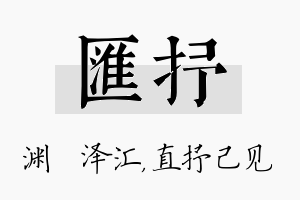 匯抒

渊　泽汇,直抒己见